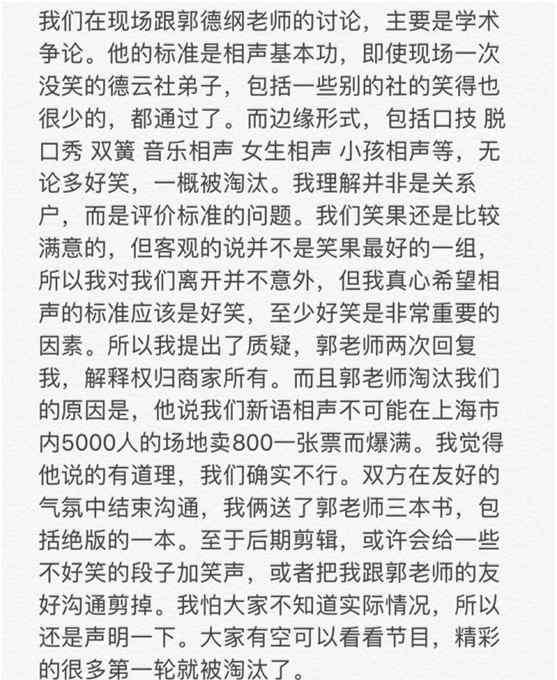 我们在现场跟郭德纲老师的讨论，主要是学术争论。他的标准是相声基本功，即使现场一次没笑的德云社弟子，包括一些别的社的笑得也很少的，都通过了。而边缘形式，包括口技 脱口秀 双簧 音乐相声 女生相声 小孩相声等，无论多好笑，一概被淘汰。我理解并非是关系户，而是评价标准的问题。我们笑果还是比较满意的，但客观的说并不是笑果最好的一组，所以我对我们离开并不意外，但我真心希望相声的标准应该是好笑，至少好笑是非常重要的因素。所以我提出了质疑，郭老师两次回复我，解释权归商家所有。而且郭老师淘汰我们的原因是，他说我们新语相声不可能在上海市内5000人的场地卖800一张票而爆满。我觉得他说的有道理，我们确实不行。双方在友好的气氛中结束沟通，我俩送了郭老师三本书，包括绝版的一本。至于后期剪辑，或许会给一些不好笑的段子加笑声，或者把我跟郭老师的友好沟通剪掉。我怕大家不知道实际情况，所以还是声明一下。大家有空可以看看节目，精彩的很多第一轮就被淘汰了。